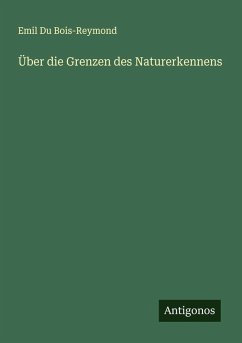 Emil Du Bois-Reymond

Über die Grenzen des Naturerkennens

Antigonos